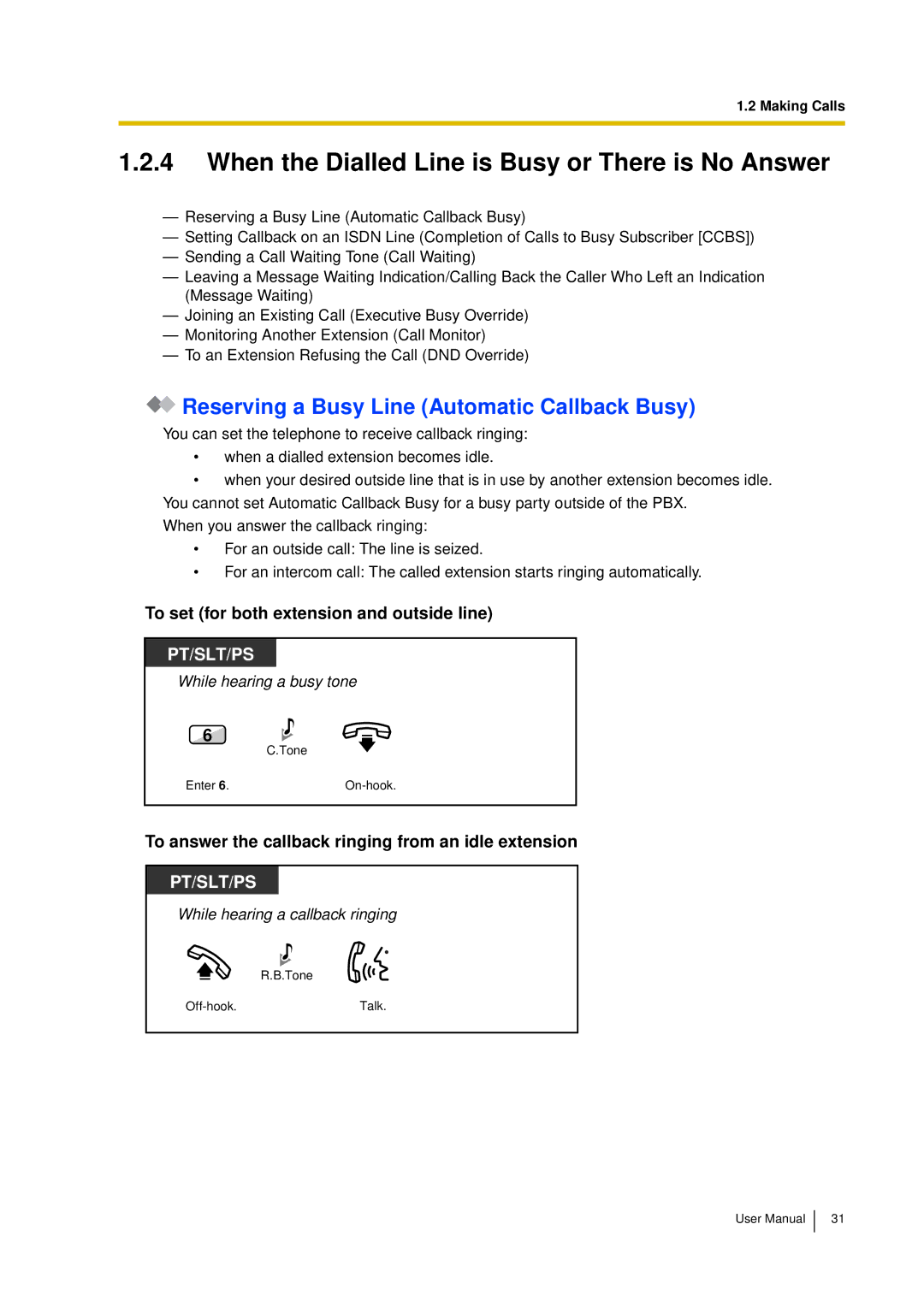 1.2 Making Calls

1.2.4 When the Dialled Line is Busy or There is No Answer

— Reserving a Busy Line (Automatic Callback Busy)
— Setting Callback on an ISDN Line (Completion of Calls to Busy Subscriber [CCBS])
— Sending a Call Waiting Tone (Call Waiting)
— Leaving a Message Waiting Indication/Calling Back the Caller Who Left an Indication (Message Waiting)
— Joining an Existing Call (Executive Busy Override)
— Monitoring Another Extension (Call Monitor)
— To an Extension Refusing the Call (DND Override)

Reserving a Busy Line (Automatic Callback Busy)

You can set the telephone to receive callback ringing:
• when a dialled extension becomes idle.
• when your desired outside line that is in use by another extension becomes idle.
You cannot set Automatic Callback Busy for a busy party outside of the PBX.
When you answer the callback ringing:
• For an outside call: The line is seized.
• For an intercom call: The called extension starts ringing automatically.

To set (for both extension and outside line)

PT/SLT/PS

While hearing a busy tone

6

C.Tone

Enter 6.

On-hook.

To answer the callback ringing from an idle extension

PT/SLT/PS

While hearing a callback ringing

R.B.Tone

Off-hook.

Talk.

User Manual 31